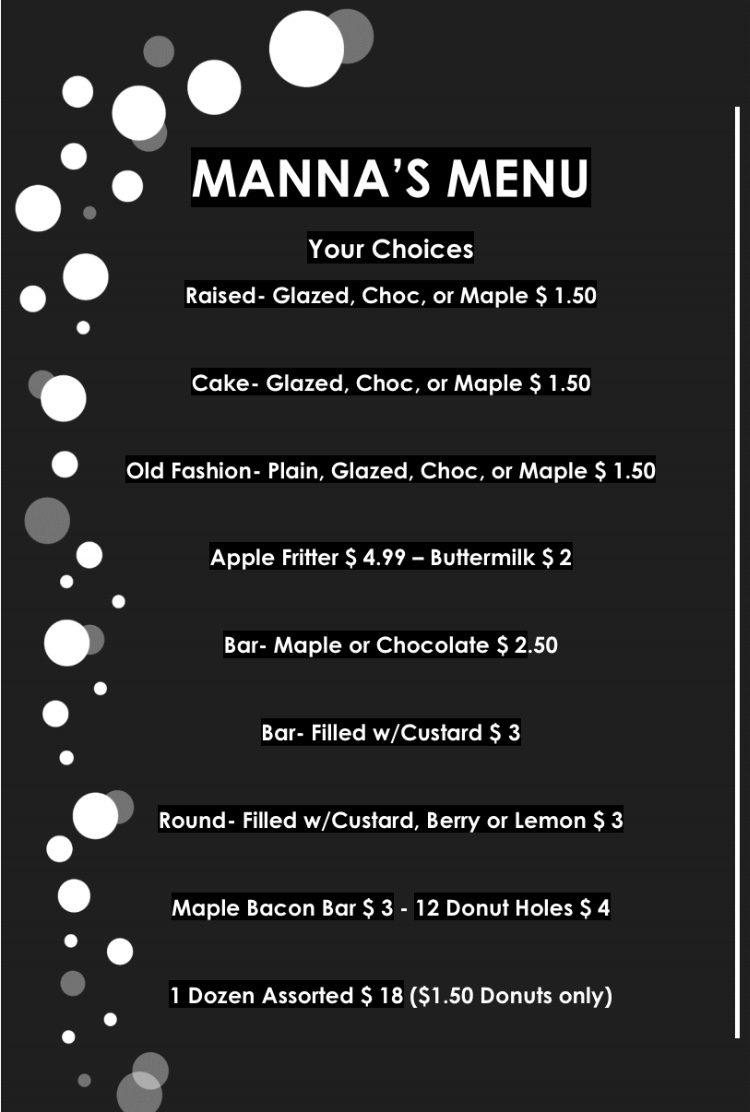 MANNA'S MENU

Your Choices

Raised- Glazed, Choc, or Maple $ 1.50

Cake- Glazed, Choc, or Maple $ 1.50

Old Fashion- Plain, Glazed, Choc, or Maple $ 1.50

Apple Fritter $ 4.99 – Buttermilk $ 2

Bar- Maple or Chocolate $ 2.50

Bar- Filled w/Custard $ 3

Round- Filled w/Custard, Berry or Lemon $ 3

Maple Bacon Bar $ 3 - 12 Donut Holes $ 4

1 Dozen Assorted $ 18 ($1.50 Donuts only)